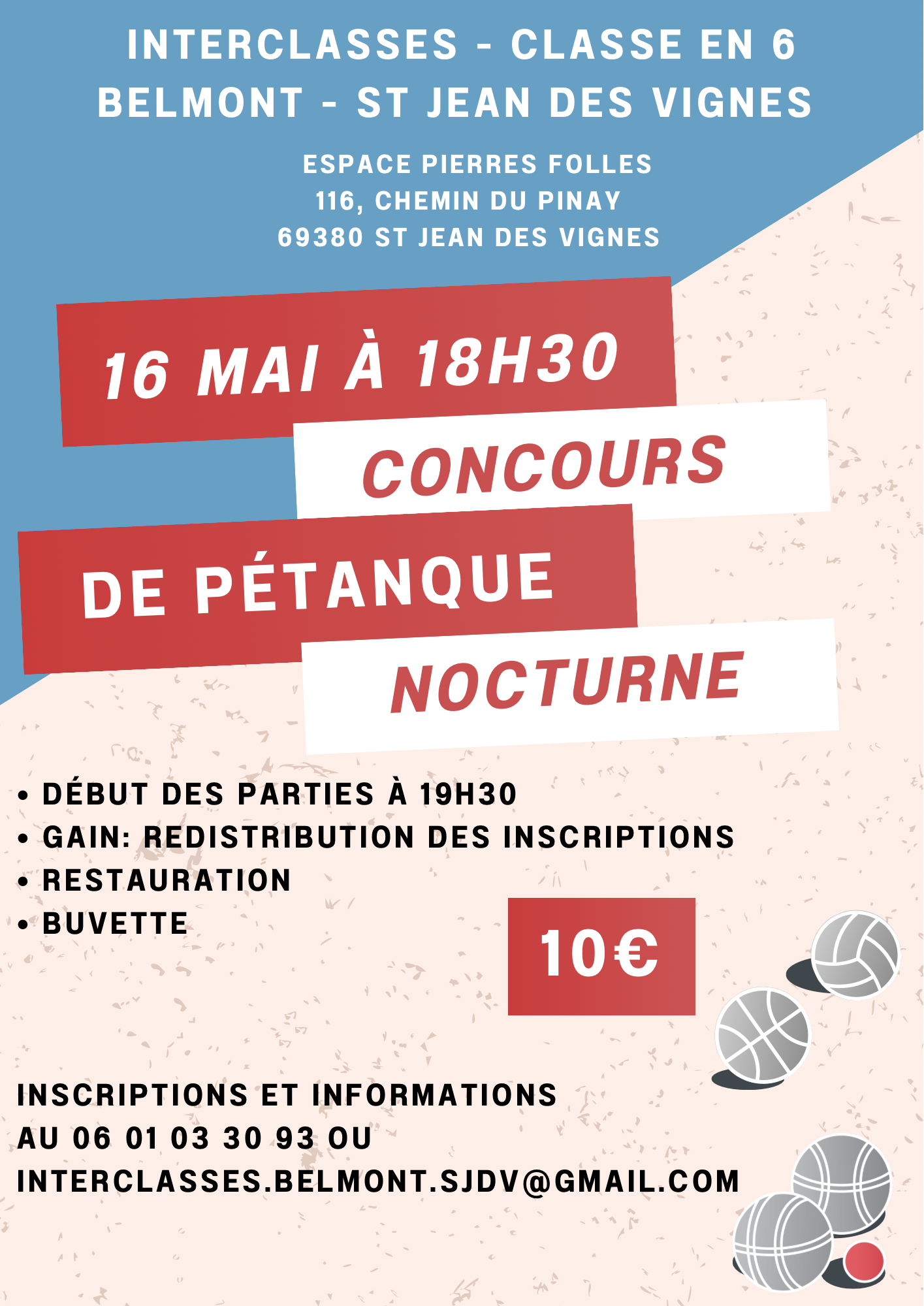 INTERCLASSES - CLASSE EN 6
BELMONT - ST JEAN DES VIGNES

ESPACE PIERRES FOLLES
116, CHEMIN DU PINAY
69380 ST JEAN DES VIGNES

16 MAI À 18H30
CONCOURS
DE PÉTANQUE
NOCTURNE

• DÉBUT DES PARTIES À 19H30
• GAIN: REDISTRIBUTION DES INSCRIPTIONS
• RESTAURATION
• BUVETTE

10€

INSCRIPTIONS ET INFORMATIONS AU 06 01 03 30 93 OU INTERCLASSES.BELMONT.SJDV@GMAIL.COM